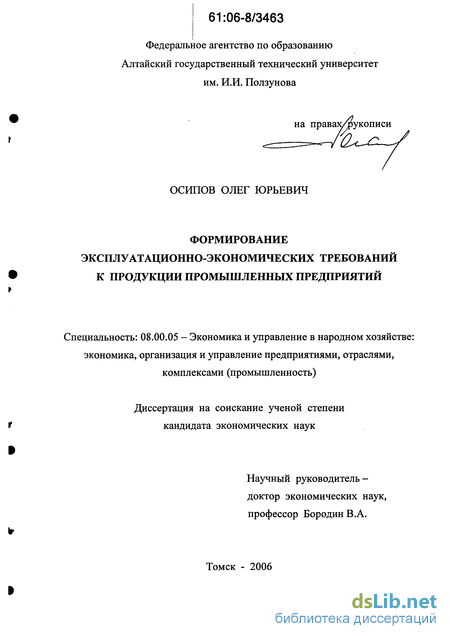 61:06-8/3463

Федеральное агентство по образованию
Алтайский государственный технический университет
им. И.И. Ползунова

на правах рукописи

ОСИПОВ ОЛЕГ ЮРЬЕВИЧ

ФОРМИРОВАНИЕ
ЭКСПЛУАТАЦИОННО-ЭКОНОМИЧЕСКИХ ТРЕБОВАНИЙ
К ПРОДУКЦИИ ПРОМЫШЛЕННЫХ ПРЕДПРИЯТИЙ

Специальность: 08.00.05 – Экономика и управление в народном хозяйстве: экономика, организация и управление предприятиями, отраслями, комплексами (промышленность)

Диссертация на соискание ученой степени
кандидата экономических наук

Научный руководитель –
доктор экономических наук,
профессор Бородин В.А.

Томск - 2006

dsLib.net
библиотека диссертаций